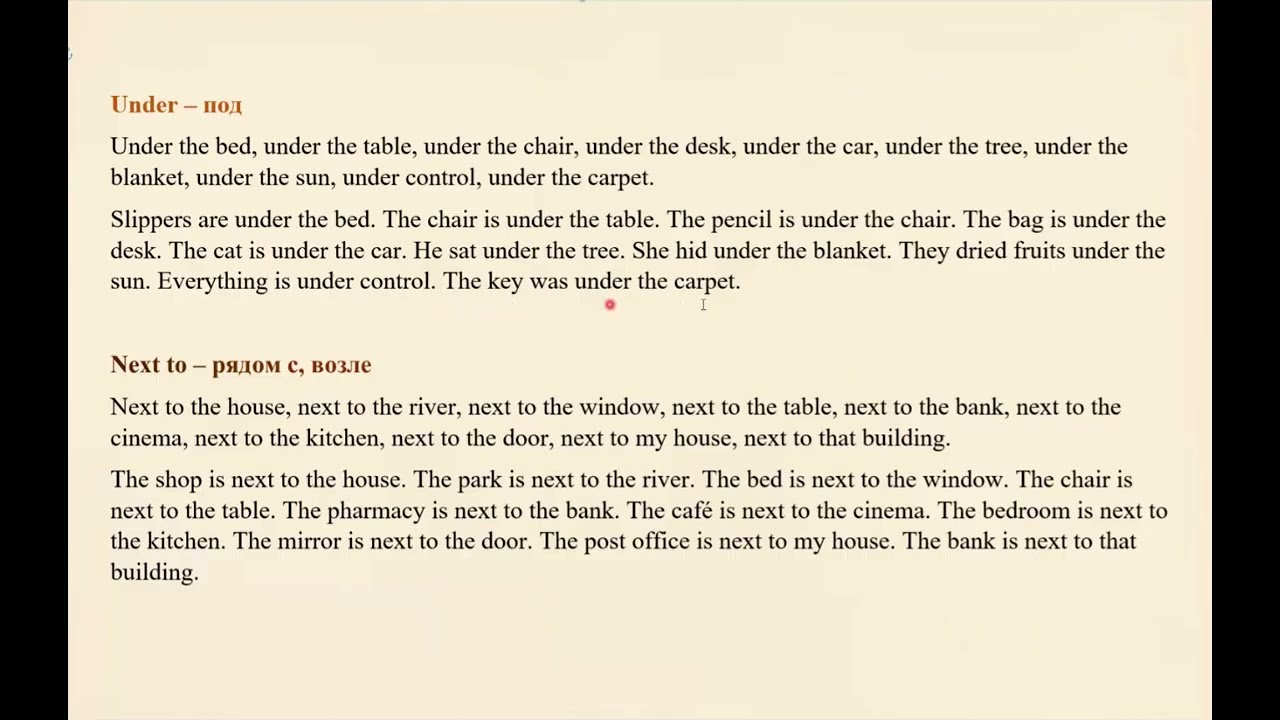 Under – под

Under the bed, under the table, under the chair, under the desk, under the car, under the tree, under the blanket, under the sun, under control, under the carpet.

Slippers are under the bed. The chair is under the table. The pencil is under the chair. The bag is under the desk. The cat is under the car. He sat under the tree. She hid under the blanket. They dried fruits under the sun. Everything is under control. The key was under the carpet.

Next to – рядом с, возле

Next to the house, next to the river, next to the window, next to the table, next to the bank, next to the cinema, next to the kitchen, next to the door, next to my house, next to that building.

The shop is next to the house. The park is next to the river. The bed is next to the window. The chair is next to the table. The pharmacy is next to the bank. The café is next to the cinema. The bedroom is next to the kitchen. The mirror is next to the door. The post office is next to my house. The bank is next to that building.